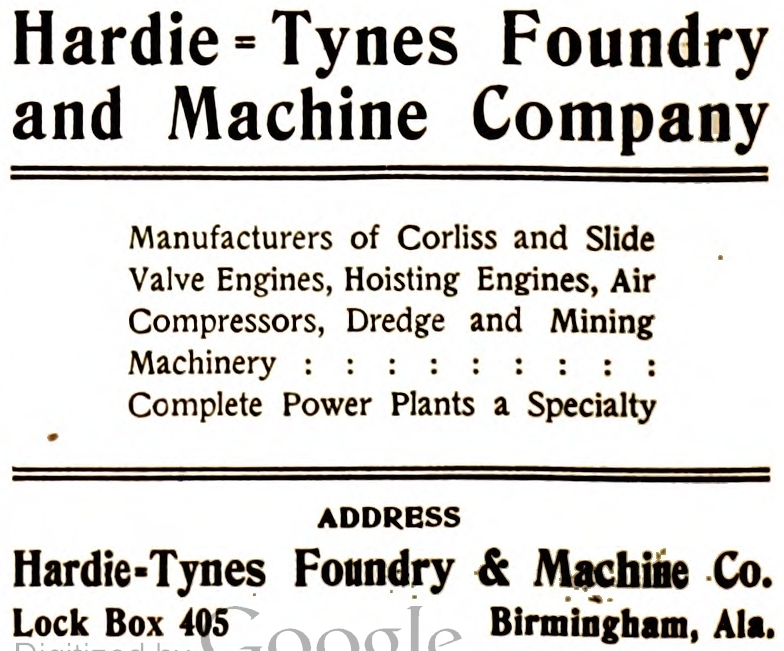 Hardie-Tynes Foundry and Machine Company

Manufacturers of Corliss and Slide Valve Engines, Hoisting Engines, Air Compressors, Dredge and Mining Machinery : : : : : : : : :
Complete Power Plants a Specialty

ADDRESS
Hardie-Tynes Foundry & Machine Co.
Lock Box 405 Birmingham, Ala.

Digitized by Google